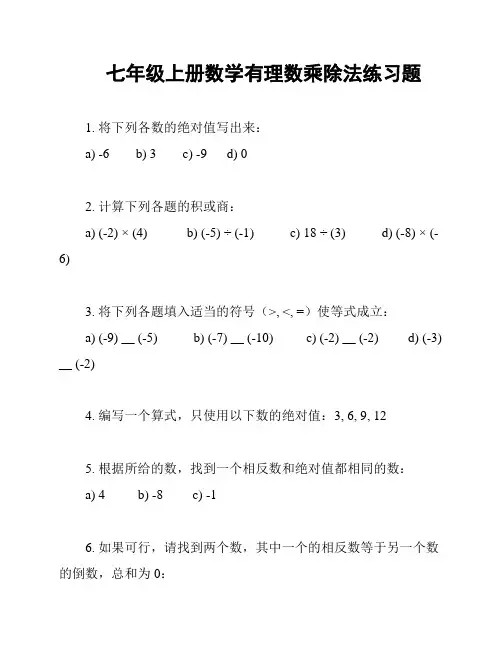 七年级上册数学有理数乘除法练习题

1. 将下列各数的绝对值写出来：

a) -6　b) 3　c) -9　d) 0

2. 计算下列各题的积或商：

a) (-2) × (4)　b) (-5) ÷ (-1)　c) 18 ÷ (3)　d) (-8) × (-6)

3. 将下列各题填入适当的符号（>, <, =）使等式成立：

a) (-9) __ (-5)　b) (-7) __ (-10)　c) (-2) __ (-2)　d) (-3) __ (-2)

4. 编写一个算式，只使用以下数的绝对值：3, 6, 9, 12

5. 根据所给的数，找到一个相反数和绝对值都相同的数：

a) 4　b) -8　c) -1

6. 如果可行，请找到两个数，其中一个的相反数等于另一个数的倒数，总和为 0：